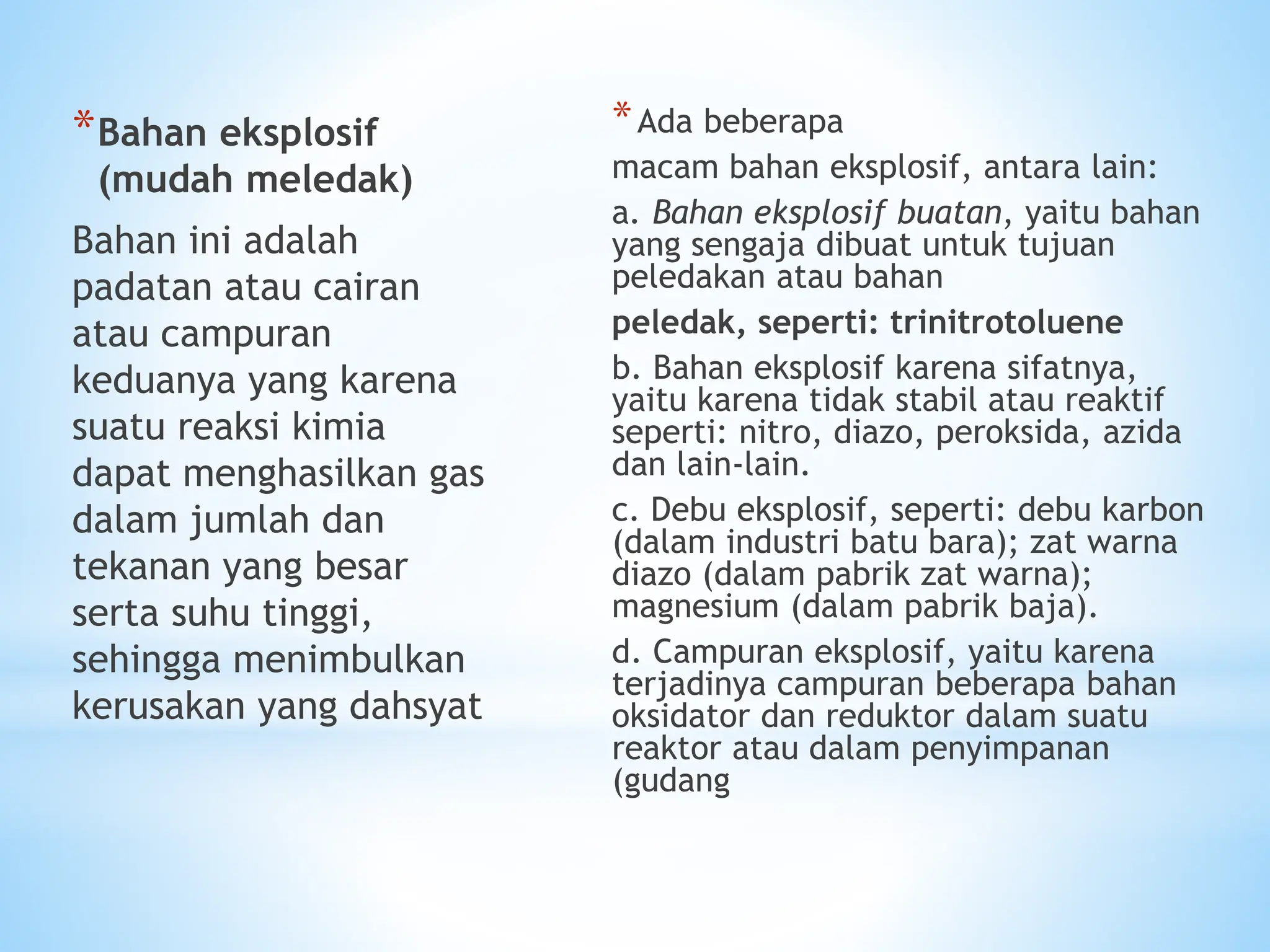 *Bahan eksplosif (mudah meledak)

Bahan ini adalah padatan atau cairan atau campuran keduanya yang karena suatu reaksi kimia dapat menghasilkan gas dalam jumlah dan tekanan yang besar serta suhu tinggi, sehingga menimbulkan kerusakan yang dahsyat

*Ada beberapa

macam bahan eksplosif, antara lain:

a. Bahan eksplosif buatan, yaitu bahan yang sengaja dibuat untuk tujuan peledakan atau bahan

peledak, seperti: trinitrotoluene

b. Bahan eksplosif karena sifatnya, yaitu karena tidak stabil atau reaktif seperti: nitro, diazo, peroksida, azida dan lain-lain.

c. Debu eksplosif, seperti: debu karbon (dalam industri batu bara); zat warna diazo (dalam pabrik zat warna); magnesium (dalam pabrik baja).

d. Campuran eksplosif, yaitu karena terjadinya campuran beberapa bahan oksidator dan reduktor dalam suatu reaktor atau dalam penyimpanan (gudang